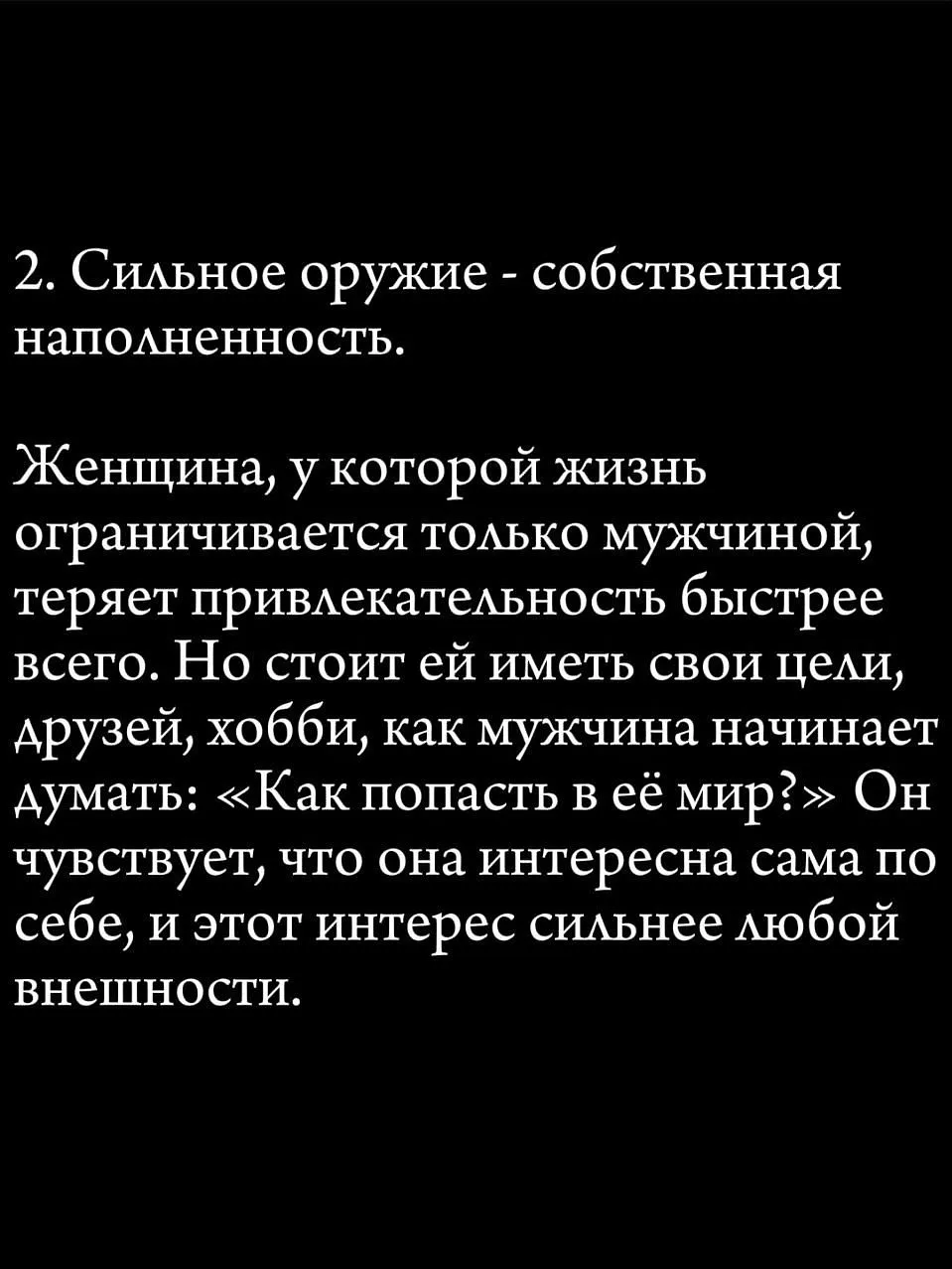 2. Сильное оружие - собственная наполненность.

Женщина, у которой жизнь ограничивается только мужчиной, теряет привлекательность быстрее всего. Но стоит ей иметь свои цели, друзей, хобби, как мужчина начинает думать: «Как попасть в её мир?» Он чувствует, что она интересна сама по себе, и этот интерес сильнее любой внешности.